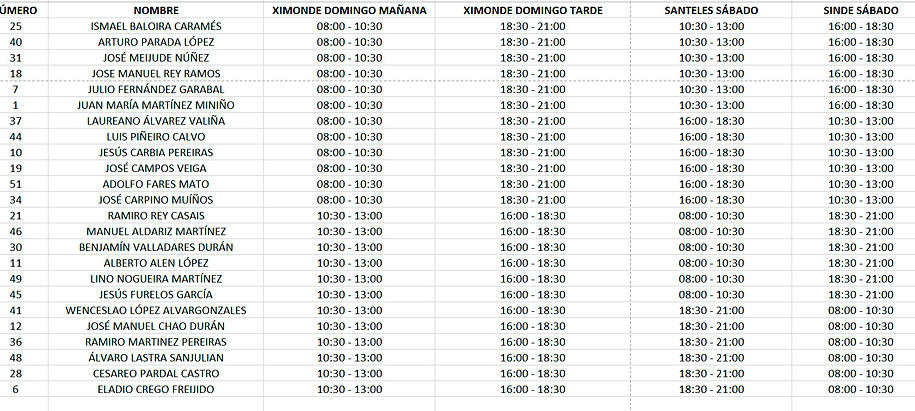 | ÚMERO | NOMBRE | XIMONDE DOMINGO MAÑANA | XIMONDE DOMINGO TARDE | SANTELES SÁBADO | SINDE SÁBADO |
|---|---|---|---|---|---|
| 25 | ISMAEL BALOIRA CARAMÉS | 08:00 - 10:30 | 18:30 - 21:00 | 10:30 - 13:00 | 16:00 - 18:30 |
| 40 | ARTURO PARADA LÓPEZ | 08:00 - 10:30 | 18:30 - 21:00 | 10:30 - 13:00 | 16:00 - 18:30 |
| 31 | JOSÉ MEIJUDE NÚÑEZ | 08:00 - 10:30 | 18:30 - 21:00 | 10:30 - 13:00 | 16:00 - 18:30 |
| 18 | JOSE MANUEL REY RAMOS | 08:00 - 10:30 | 18:30 - 21:00 | 10:30 - 13:00 | 16:00 - 18:30 |
| 7 | JULIO FERNÁNDEZ GARABAL | 08:00 - 10:30 | 18:30 - 21:00 | 10:30 - 13:00 | 16:00 - 18:30 |
| 1 | JUAN MARÍA MARTÍNEZ MINIÑO | 08:00 - 10:30 | 18:30 - 21:00 | 10:30 - 13:00 | 16:00 - 18:30 |
| 37 | LAUREANO ÁLVAREZ VALIÑA | 08:00 - 10:30 | 18:30 - 21:00 | 16:00 - 18:30 | 10:30 - 13:00 |
| 44 | LUIS PIÑEIRO CALVO | 08:00 - 10:30 | 18:30 - 21:00 | 16:00 - 18:30 | 10:30 - 13:00 |
| 10 | JESÚS CARBIA PEREIRAS | 08:00 - 10:30 | 18:30 - 21:00 | 16:00 - 18:30 | 10:30 - 13:00 |
| 19 | JOSÉ CAMPOS VEIGA | 08:00 - 10:30 | 18:30 - 21:00 | 16:00 - 18:30 | 10:30 - 13:00 |
| 51 | ADOLFO FARES MATO | 08:00 - 10:30 | 18:30 - 21:00 | 16:00 - 18:30 | 10:30 - 13:00 |
| 34 | JOSÉ CARPINO MUÍÑOS | 08:00 - 10:30 | 18:30 - 21:00 | 16:00 - 18:30 | 10:30 - 13:00 |
| 21 | RAMIRO REY CASAIS | 10:30 - 13:00 | 16:00 - 18:30 | 08:00 - 10:30 | 18:30 - 21:00 |
| 46 | MANUEL ALDARIZ MARTÍNEZ | 10:30 - 13:00 | 16:00 - 18:30 | 08:00 - 10:30 | 18:30 - 21:00 |
| 30 | BENJAMÍN VALLADARES DURÁN | 10:30 - 13:00 | 16:00 - 18:30 | 08:00 - 10:30 | 18:30 - 21:00 |
| 11 | ALBERTO ALEN LÓPEZ | 10:30 - 13:00 | 16:00 - 18:30 | 08:00 - 10:30 | 18:30 - 21:00 |
| 49 | LINO NOGUEIRA MARTÍNEZ | 10:30 - 13:00 | 16:00 - 18:30 | 08:00 - 10:30 | 18:30 - 21:00 |
| 45 | JESÚS FURELOS GARCÍA | 10:30 - 13:00 | 16:00 - 18:30 | 08:00 - 10:30 | 18:30 - 21:00 |
| 41 | WENCESLAO LÓPEZ ALVARGONZALES | 10:30 - 13:00 | 16:00 - 18:30 | 18:30 - 21:00 | 08:00 - 10:30 |
| 12 | JOSÉ MANUEL CHAO DURÁN | 10:30 - 13:00 | 16:00 - 18:30 | 18:30 - 21:00 | 08:00 - 10:30 |
| 36 | RAMIRO MARTINEZ PEREIRAS | 10:30 - 13:00 | 16:00 - 18:30 | 18:30 - 21:00 | 08:00 - 10:30 |
| 48 | ÁLVARO LASTRA SANJULIAN | 10:30 - 13:00 | 16:00 - 18:30 | 18:30 - 21:00 | 08:00 - 10:30 |
| 28 | CESAREO PARDAL CASTRO | 10:30 - 13:00 | 16:00 - 18:30 | 18:30 - 21:00 | 08:00 - 10:30 |
| 6 | ELADIO CREGO FREIJIDO | 10:30 - 13:00 | 16:00 - 18:30 | 18:30 - 21:00 | 08:00 - 10:30 |